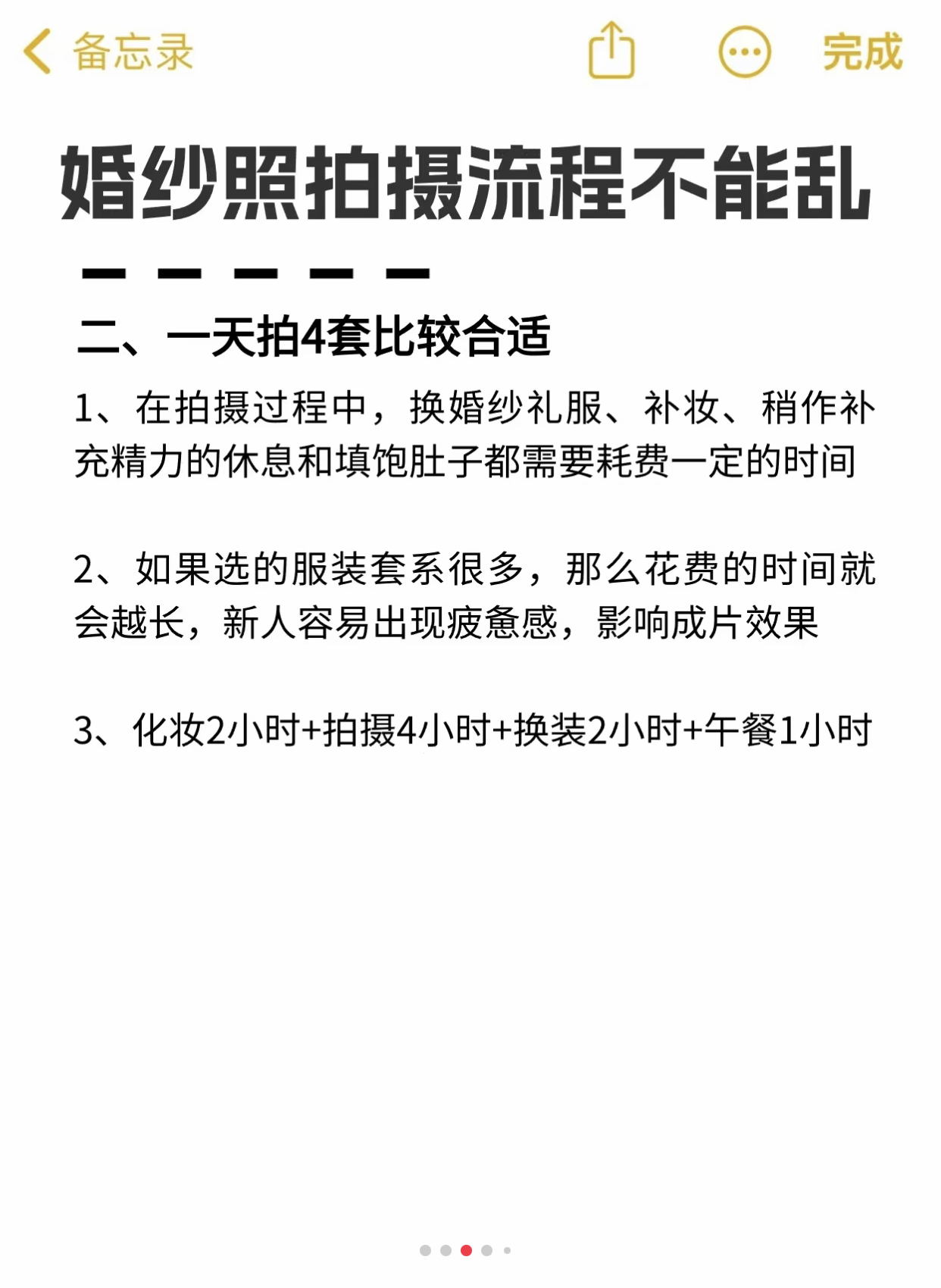 备忘录 完成

婚纱照拍摄流程不能乱

二、一天拍4套比较合适

1、在拍摄过程中，换婚纱礼服、补妆、稍作补充精力的休息和填饱肚子都需要耗费一定的时间

2、如果选的服装套系很多，那么花费的时间就会越长，新人容易出现疲惫感，影响成片效果

3、化妆2小时+拍摄4小时+换装2小时+午餐1小时